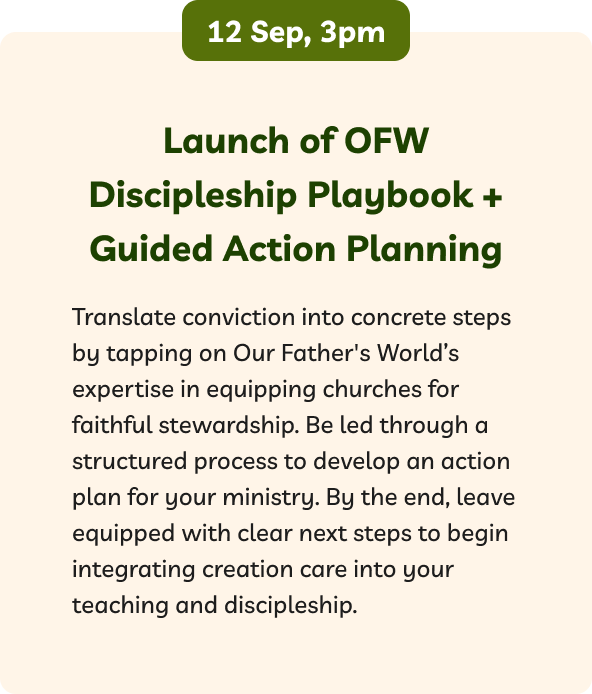 12 Sep, 3pm

Launch of OFW Discipleship Playbook + Guided Action Planning

Translate conviction into concrete steps by tapping on Our Father's World's expertise in equipping churches for faithful stewardship. Be led through a structured process to develop an action plan for your ministry. By the end, leave equipped with clear next steps to begin integrating creation care into your teaching and discipleship.